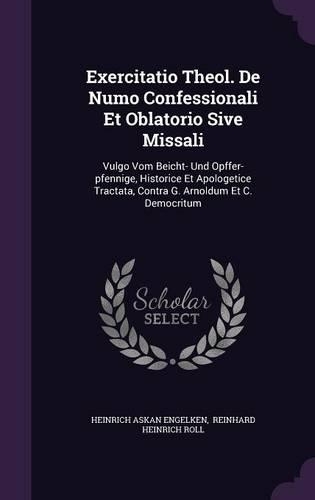 Exercitatio Theol. De Numo Confessionali Et Oblatorio Sive Missali

Vulgo Vom Beicht- Und Opffer-pfennige, Historice Et Apologetice Tractata, Contra G. Arnoldum Et C. Democritum

Scholar SELECT

HEINRICH ASKAN ENGELKEN, REINHARD HEINRICH ROLL